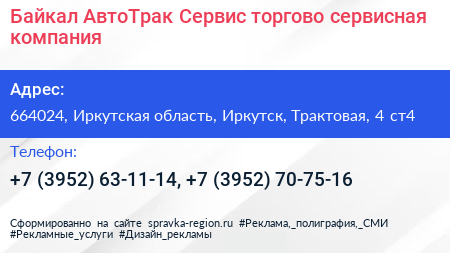 Байкал АвтоТрак Сервис торгово сервисная компания

Адрес:

664024, Иркутская область, Иркутск, Трактовая, 4 ст4

Телефон:

+7 (3952) 63-11-14, +7 (3952) 70-75-16

Сформированно на сайте spravka-region.ru #Реклама,_полиграфия,_СМИ #Рекламные_услуги #Дизайн_рекламы